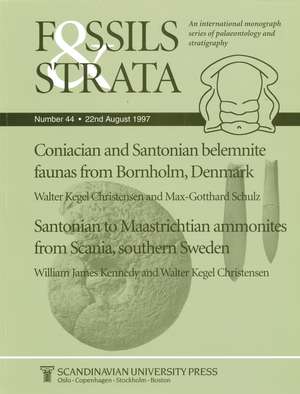 FOSSILS & STRATA

An international monograph series of palaeontology and stratigraphy

Number 44 • 22nd August 1997

Coniacian and Santonian belemnite faunas from Bornholm, Denmark

Walter Kegel Christensen and Max-Gotthard Schulz

Santonian to Maastrichtian ammonites from Scania, southern Sweden

William James Kennedy and Walter Kegel Christensen

SCANDINAVIAN UNIVERSITY PRESS
Oslo · Copenhagen · Stockholm · Boston